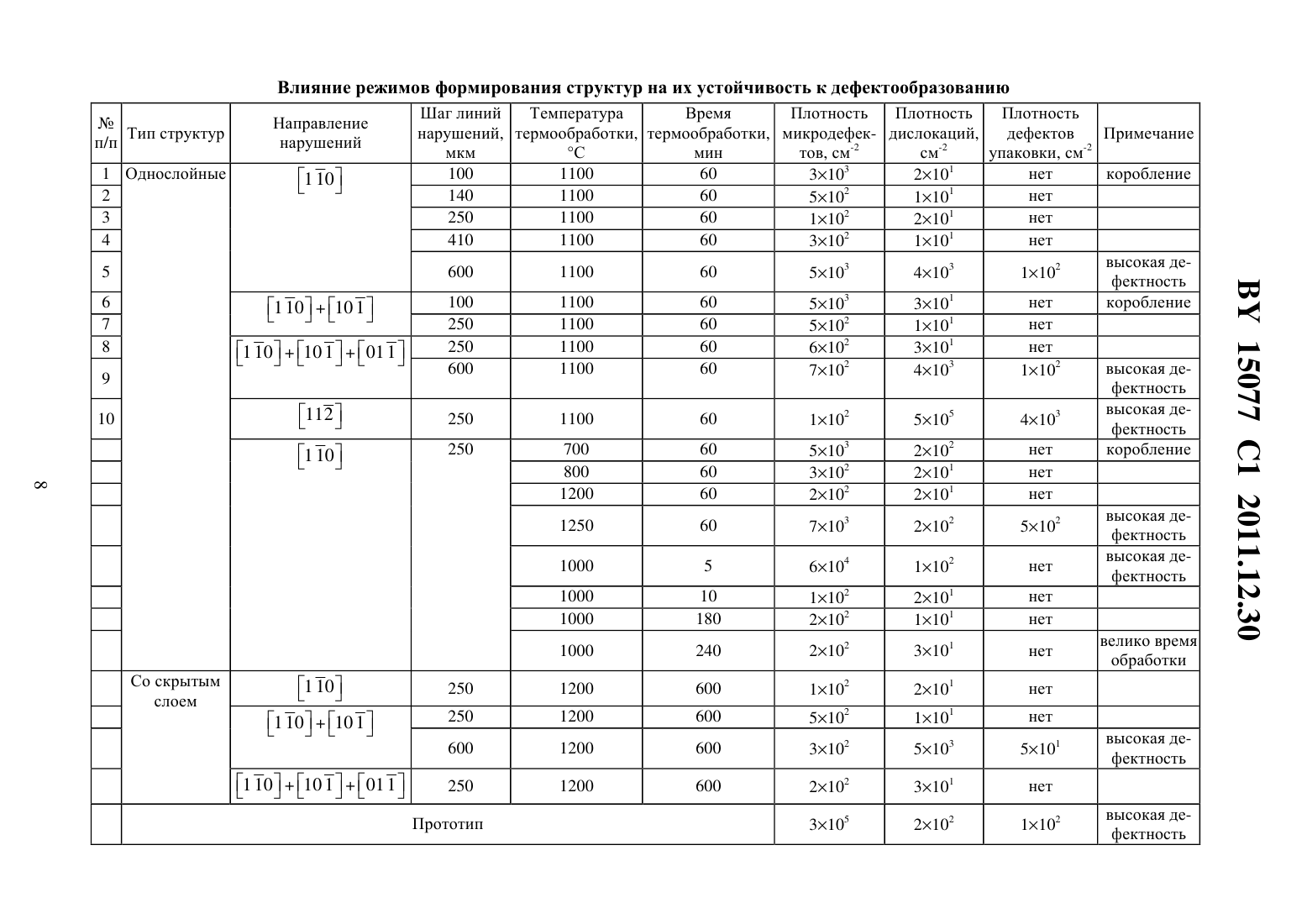 Влияние режимов формирования структур на их устойчивость к дефектообразованию

| № п/п | Тип структур | Направление нарушений | Шаг линий нарушений, мкм | Температура термообработки, °C | Время термообработки, мин | Плотность микродефектов, см$^{-2}$ | Плотность дислокаций, см$^{-2}$ | Плотность дефектов упаковки, см$^{-2}$ | Примечание |
|---|---|---|---|---|---|---|---|---|---|
| 1 | Однослойные | $[1\bar{1}0]$ | 100 | 1100 | 60 | $3\times10^3$ | $2\times10^1$ | нет | коробление |
| 2 | | | 140 | 1100 | 60 | $5\times10^2$ | $1\times10^1$ | нет | |
| 3 | | | 250 | 1100 | 60 | $1\times10^2$ | $2\times10^1$ | нет | |
| 4 | | | 410 | 1100 | 60 | $3\times10^2$ | $1\times10^1$ | нет | |
| 5 | | | 600 | 1100 | 60 | $5\times10^3$ | $4\times10^3$ | $1\times10^2$ | высокая дефектность |
| 6 | | $[1\bar{1}0]+[10\bar{1}]$ | 100 | 1100 | 60 | $5\times10^3$ | $3\times10^1$ | нет | коробление |
| 7 | | | 250 | 1100 | 60 | $5\times10^2$ | $1\times10^1$ | нет | |
| 8 | | $[1\bar{1}0]+[10\bar{1}]+[01\bar{1}]$ | 250 | 1100 | 60 | $6\times10^2$ | $3\times10^1$ | нет | |
| 9 | | | 600 | 1100 | 60 | $7\times10^2$ | $4\times10^3$ | $1\times10^2$ | высокая дефектность |
| 10 | | $[11\bar{2}]$ | 250 | 1100 | 60 | $1\times10^2$ | $5\times10^5$ | $4\times10^3$ | высокая дефектность |
| | | $[1\bar{1}0]$ | 250 | 700 | 60 | $5\times10^3$ | $2\times10^2$ | нет | коробление |
| | | | | 800 | 60 | $3\times10^2$ | $2\times10^1$ | нет | |
| | | | | 1200 | 60 | $2\times10^2$ | $2\times10^1$ | нет | |
| | | | | 1250 | 60 | $7\times10^3$ | $2\times10^2$ | $5\times10^2$ | высокая дефектность |
| | | | | 1000 | 5 | $6\times10^4$ | $1\times10^2$ | нет | высокая дефектность |
| | | | | 1000 | 10 | $1\times10^2$ | $2\times10^1$ | нет | |
| | | | | 1000 | 180 | $2\times10^2$ | $1\times10^1$ | нет | |
| | | | | 1000 | 240 | $2\times10^2$ | $3\times10^1$ | нет | велико время обработки |
| | Со скрытым слоем | $[1\bar{1}0]$ | 250 | 1200 | 600 | $1\times10^2$ | $2\times10^1$ | нет | |
| | | $[1\bar{1}0]+[10\bar{1}]$ | 250 | 1200 | 600 | $5\times10^2$ | $1\times10^1$ | нет | |
| | | | 600 | 1200 | 600 | $3\times10^2$ | $5\times10^3$ | $5\times10^1$ | высокая дефектность |
| | | $[1\bar{1}0]+[10\bar{1}]+[01\bar{1}]$ | 250 | 1200 | 600 | $2\times10^2$ | $3\times10^1$ | нет | |
| | Прототип | | | | | $3\times10^5$ | $2\times10^2$ | $1\times10^2$ | высокая дефектность |

8

BY 15077 C1 2011.12.30